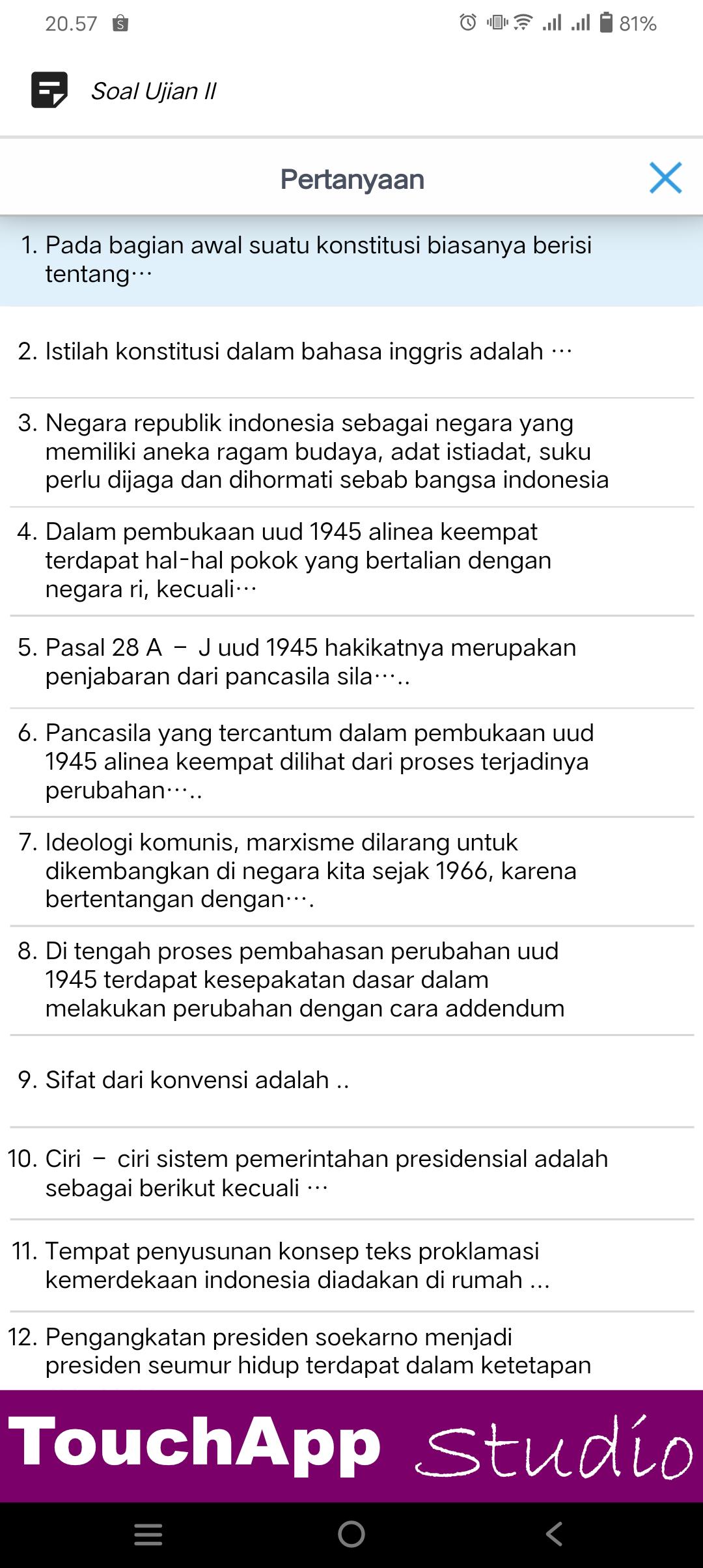 20.57 81%

Soal Ujian II

Pertanyaan

1. Pada bagian awal suatu konstitusi biasanya berisi tentang···

2. Istilah konstitusi dalam bahasa inggris adalah ···

3. Negara republik indonesia sebagai negara yang memiliki aneka ragam budaya, adat istiadat, suku perlu dijaga dan dihormati sebab bangsa indonesia

4. Dalam pembukaan uud 1945 alinea keempat terdapat hal-hal pokok yang bertalian dengan negara ri, kecuali···

5. Pasal 28 A – J uud 1945 hakikatnya merupakan penjabaran dari pancasila sila···..

6. Pancasila yang tercantum dalam pembukaan uud 1945 alinea keempat dilihat dari proses terjadinya perubahan···..

7. Ideologi komunis, marxisme dilarang untuk dikembangkan di negara kita sejak 1966, karena bertentangan dengan···.

8. Di tengah proses pembahasan perubahan uud 1945 terdapat kesepakatan dasar dalam melakukan perubahan dengan cara addendum

9. Sifat dari konvensi adalah ..

10. Ciri – ciri sistem pemerintahan presidensial adalah sebagai berikut kecuali ···

11. Tempat penyusunan konsep teks proklamasi kemerdekaan indonesia diadakan di rumah ...

12. Pengangkatan presiden soekarno menjadi presiden seumur hidup terdapat dalam ketetapan

TouchApp Studio